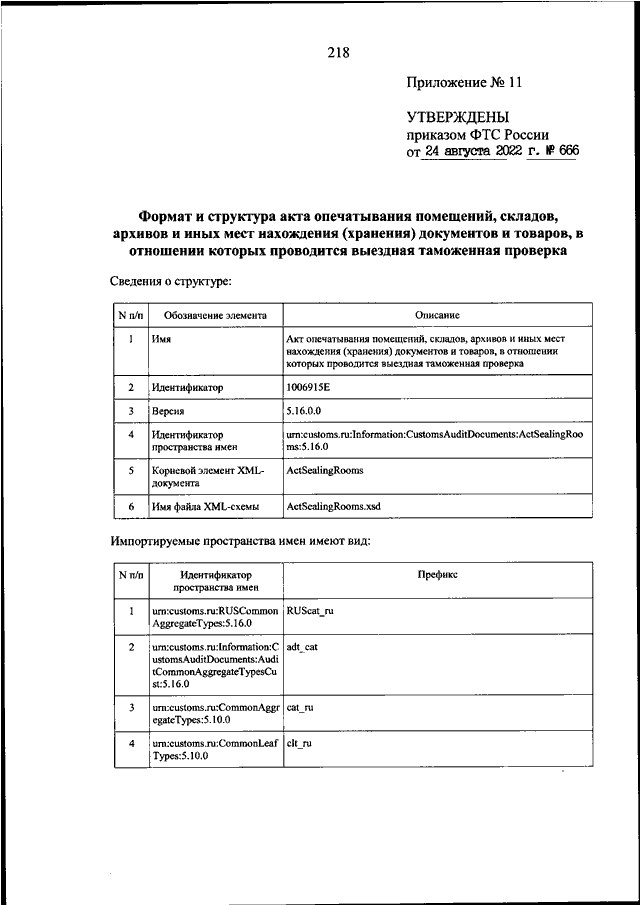 218

Приложение № 11

УТВЕРЖДЕНЫ
приказом ФТС России
от 24 августа 2022 г. № 666

Формат и структура акта опечатывания помещений, складов, архивов и иных мест нахождения (хранения) документов и товаров, в отношении которых проводится выездная таможенная проверка

Сведения о структуре:

| N п/п | Обозначение элемента | Описание |
|---|---|---|
| 1 | Имя | Акт опечатывания помещений, складов, архивов и иных мест нахождения (хранения) документов и товаров, в отношении которых проводится выездная таможенная проверка |
| 2 | Идентификатор | 1006915E |
| 3 | Версия | 5.16.0.0 |
| 4 | Идентификатор пространства имен | urn:customs.ru:Information:CustomsAuditDocuments:ActSealingRooms:5.16.0 |
| 5 | Корневой элемент XML-документа | ActSealingRooms |
| 6 | Имя файла XML-схемы | ActSealingRooms.xsd |

Импортируемые пространства имен имеют вид:

| N п/п | Идентификатор пространства имен | Префикс |
|---|---|---|
| 1 | urn:customs.ru:RUSCommonAggregateTypes:5.16.0 | RUScat_ru |
| 2 | urn:customs.ru:Information:CustomsAuditDocuments:AuditCommonAggregateTypesCust:5.16.0 | adt_cat |
| 3 | urn:customs.ru:CommonAggregateTypes:5.10.0 | cat_ru |
| 4 | urn:customs.ru:CommonLeafTypes:5.10.0 | clt_ru |